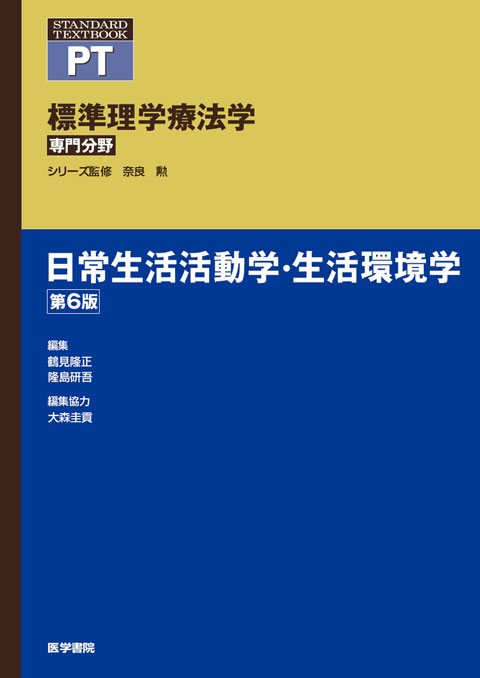 STANDARD TEXTBOOK
PT

標準理学療法学
専門分野
シリーズ監修　奈良　勲

日常生活活動学・生活環境学
第6版

編集
鶴見隆正
隆島研吾

編集協力
大森圭貢

医学書院